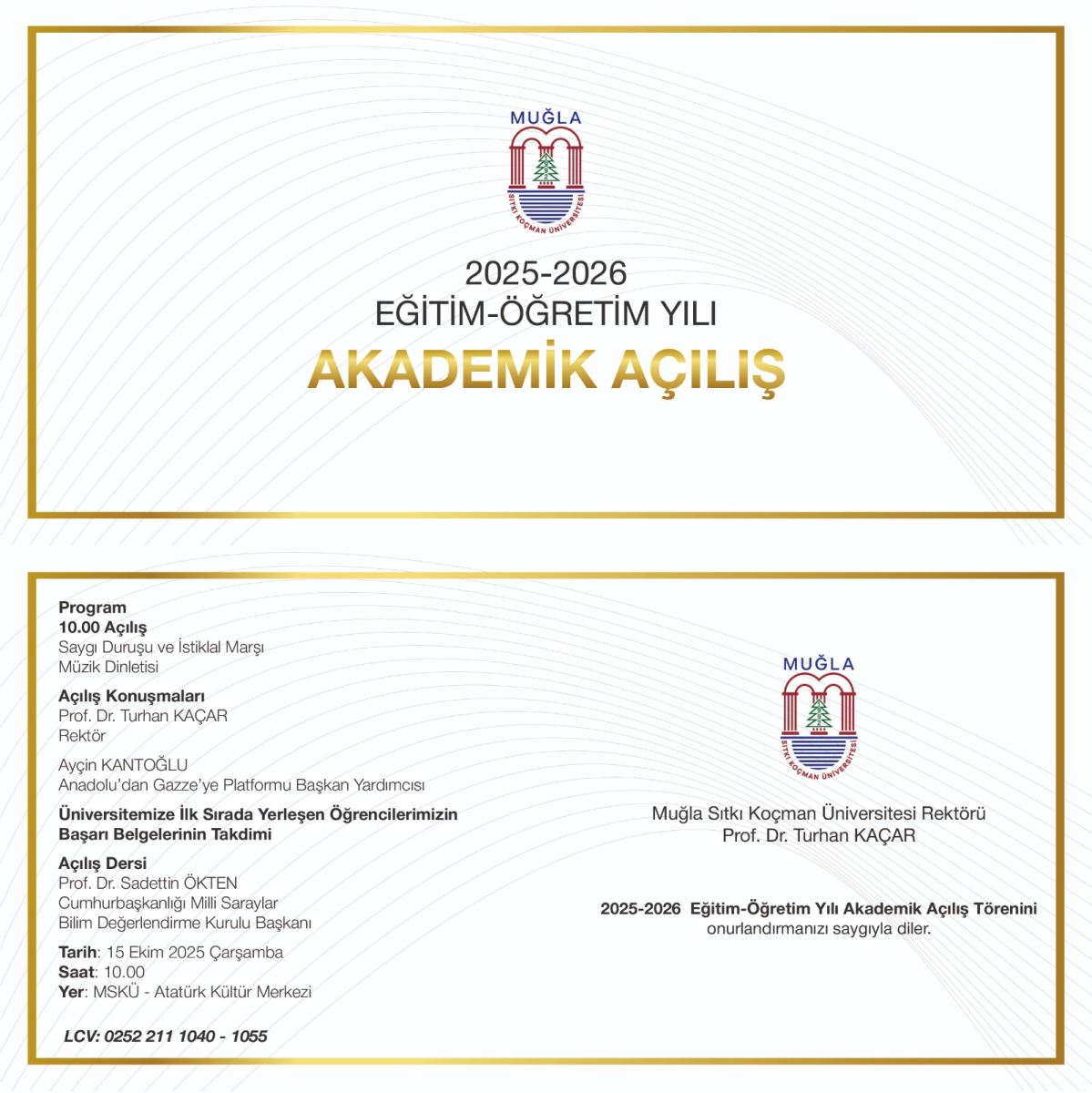 MUĞLA
SITKI KOÇMAN ÜNİVERSİTESİ

2025-2026
EĞİTİM-ÖĞRETİM YILI
AKADEMİK AÇILIŞ

Program
10.00 Açılış
Saygı Duruşu ve İstiklal Marşı
Müzik Dinletisi

Açılış Konuşmaları
Prof. Dr. Turhan KAÇAR
Rektör

Ayçin KANTOĞLU
Anadolu'dan Gazze'ye Platformu Başkan Yardımcısı

Üniversitemize İlk Sırada Yerleşen Öğrencilerimizin Başarı Belgelerinin Takdimi

Açılış Dersi
Prof. Dr. Sadettin ÖKTEN
Cumhurbaşkanlığı Milli Saraylar
Bilim Değerlendirme Kurulu Başkanı

Tarih: 15 Ekim 2025 Çarşamba
Saat: 10.00
Yer: MSKÜ - Atatürk Kültür Merkezi

LCV: 0252 211 1040 - 1055

MUĞLA
SITKI KOÇMAN ÜNİVERSİTESİ

Muğla Sıtkı Koçman Üniversitesi Rektörü
Prof. Dr. Turhan KAÇAR

2025-2026 Eğitim-Öğretim Yılı Akademik Açılış Törenini
onurlandırmanızı saygıyla diler.